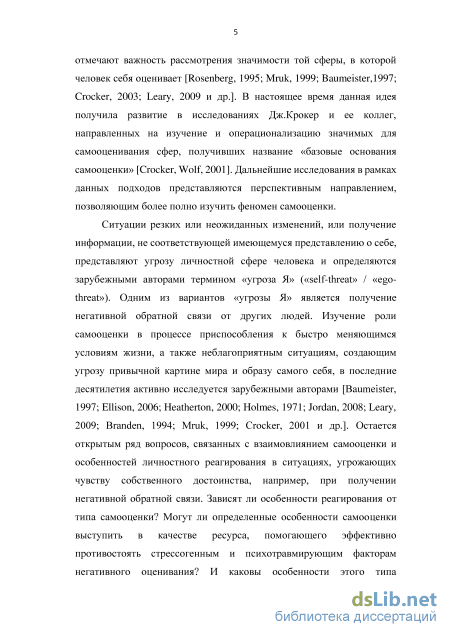 5

отмечают важность рассмотрения значимости той сферы, в которой человек себя оценивает [Rosenberg, 1995; Mruk, 1999; Baumeister,1997; Crocker, 2003; Leary, 2009 и др.]. В настоящее время данная идея получила развитие в исследованиях Дж.Крокер и ее коллег, направленных на изучение и операционализацию значимых для самооценивания сфер, получивших название «базовые основания самооценки» [Crocker, Wolf, 2001]. Дальнейшие исследования в рамках данных подходов представляются перспективным направлением, позволяющим более полно изучить феномен самооценки.

Ситуации резких или неожиданных изменений, или получение информации, не соответствующей имеющемуся представлению о себе, представляют угрозу личностной сфере человека и определяются зарубежными авторами термином «угроза Я» («self-threat» / «ego-threat»). Одним из вариантов «угрозы Я» является получение негативной обратной связи от других людей. Изучение роли самооценки в процессе приспособления к быстро меняющимся условиям жизни, а также неблагоприятным ситуациям, создающим угрозу привычной картине мира и образу самого себя, в последние десятилетия активно исследуется зарубежными авторами [Baumeister, 1997; Ellison, 2006; Heatherton, 2000; Holmes, 1971; Jordan, 2008; Leary, 2009; Branden, 1994; Mruk, 1999; Crocker, 2001 и др.]. Остается открытым ряд вопросов, связанных с взаимовлиянием самооценки и особенностей личностного реагирования в ситуациях, угрожающих чувству собственного достоинства, например, при получении негативной обратной связи. Зависят ли особенности реагирования от типа самооценки? Могут ли определенные особенности самооценки выступить в качестве ресурса, помогающего эффективно противостоять стрессогенным и психотравмирующим факторам негативного оценивания? И каковы особенности этого типа

dsLib.net
библиотека диссертаций